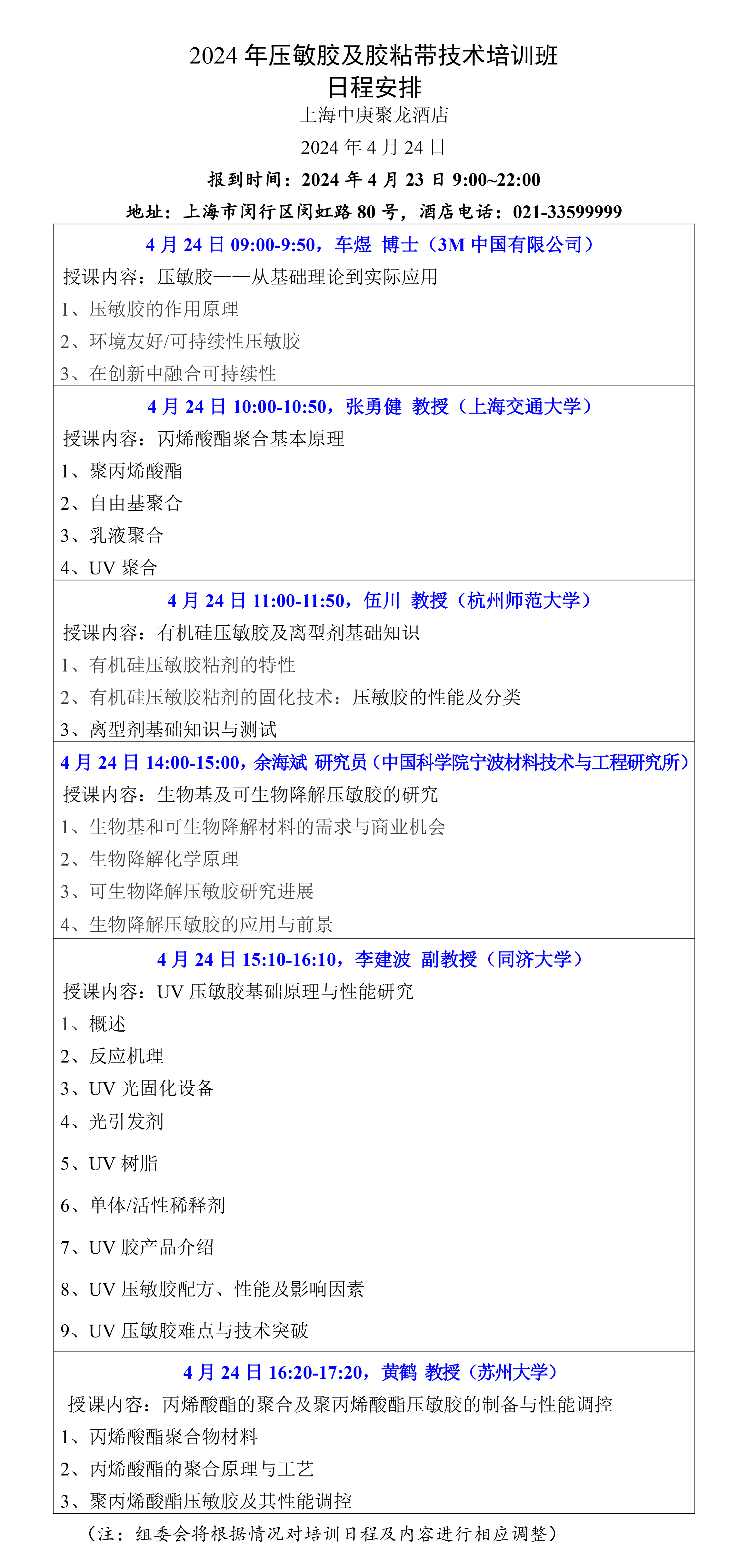 2024 年压敏胶及胶粘带技术培训班
日程安排
上海中庚聚龙酒店
2024 年 4 月 24 日
报到时间：2024 年 4 月 23 日 9:00~22:00
地址：上海市闵行区闵虹路 80 号，酒店电话：021-33599999

4 月 24 日 09:00-9:50，车煜 博士（3M 中国有限公司）
授课内容：压敏胶——从基础理论到实际应用
1、压敏胶的作用原理
2、环境友好/可持续性压敏胶
3、在创新中融合可持续性

4 月 24 日 10:00-10:50，张勇健 教授（上海交通大学）
授课内容：丙烯酸酯聚合基本原理
1、聚丙烯酸酯
2、自由基聚合
3、乳液聚合
4、UV 聚合

4 月 24 日 11:00-11:50，伍川 教授（杭州师范大学）
授课内容：有机硅压敏胶及离型剂基础知识
1、有机硅压敏胶粘剂的特性
2、有机硅压敏胶粘剂的固化技术：压敏胶的性能及分类
3、离型剂基础知识与测试

4 月 24 日 14:00-15:00，余海斌 研究员（中国科学院宁波材料技术与工程研究所）
授课内容：生物基及可生物降解压敏胶的研究
1、生物基和可生物降解材料的需求与商业机会
2、生物降解化学原理
3、可生物降解压敏胶研究进展
4、生物降解压敏胶的应用与前景

4 月 24 日 15:10-16:10，李建波 副教授（同济大学）
授课内容：UV 压敏胶基础原理与性能研究
1、概述
2、反应机理
3、UV 光固化设备
4、光引发剂
5、UV 树脂
6、单体/活性稀释剂
7、UV 胶产品介绍
8、UV 压敏胶配方、性能及影响因素
9、UV 压敏胶难点与技术突破

4 月 24 日 16:20-17:20，黄鹤 教授（苏州大学）
授课内容：丙烯酸酯的聚合及聚丙烯酸酯压敏胶的制备与性能调控
1、丙烯酸酯聚合物材料
2、丙烯酸酯的聚合原理与工艺
3、聚丙烯酸酯压敏胶及其性能调控

（注：组委会将根据情况对培训日程及内容进行相应调整）